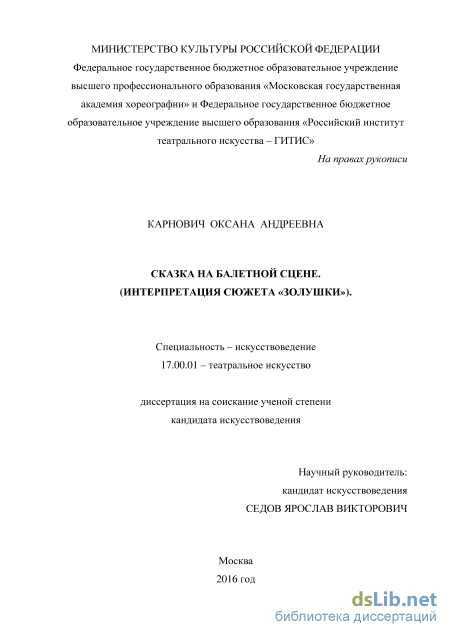 МИНИСТЕРСТВО КУЛЬТУРЫ РОССИЙСКОЙ ФЕДЕРАЦИИ
Федеральное государственное бюджетное образовательное учреждение высшего профессионального образования «Московская государственная академия хореографии» и Федеральное государственное бюджетное образовательное учреждение высшего образования «Российский институт театрального искусства – ГИТИС»

На правах рукописи

КАРНОВИЧ ОКСАНА АНДРЕЕВНА

СКАЗКА НА БАЛЕТНОЙ СЦЕНЕ.
(ИНТЕРПРЕТАЦИЯ СЮЖЕТА «ЗОЛУШКИ»).

Специальность – искусствоведение
17.00.01 – театральное искусство

диссертация на соискание ученой степени
кандидата искусствоведения

Научный руководитель:
кандидат искусствоведения
СЕДОВ ЯРОСЛАВ ВИКТОРОВИЧ

Москва
2016 год

dsLib.net
библиотека диссертаций